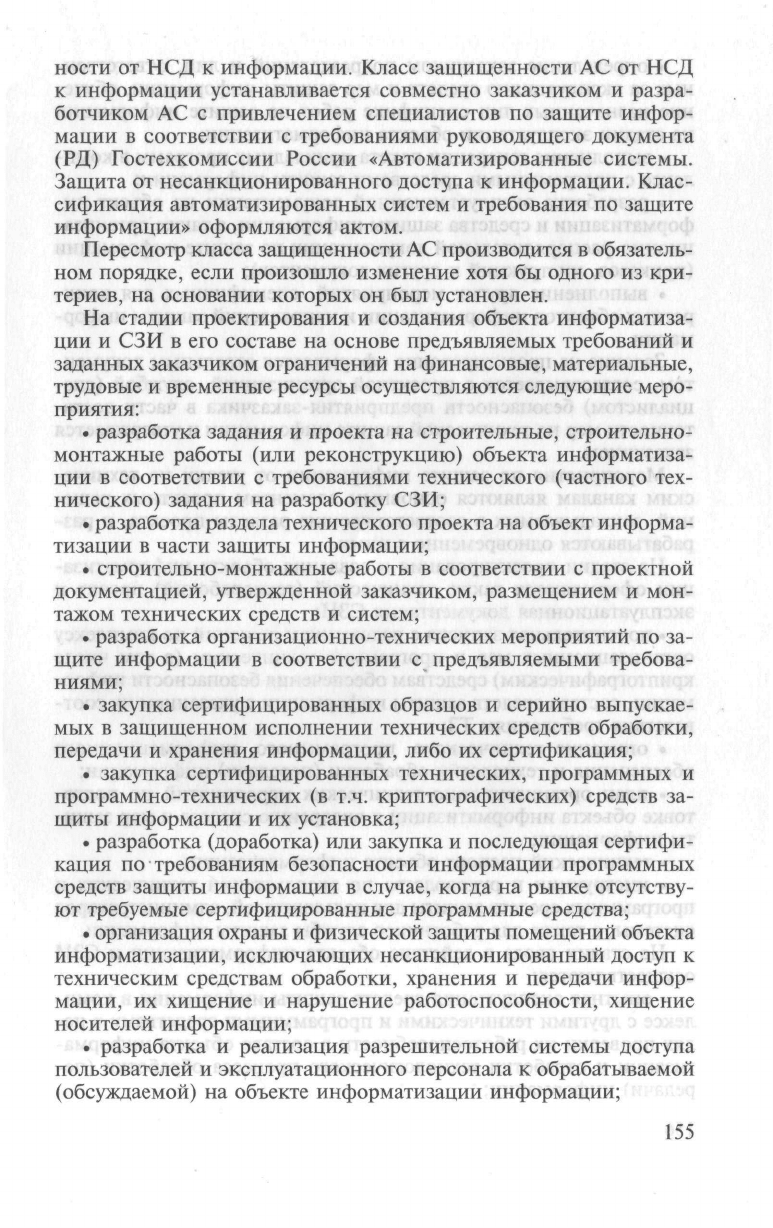 ности от НСД к информации. Класс защищенности АС от НСД к информации устанавливается совместно заказчиком и разработчиком АС с привлечением специалистов по защите информации в соответствии с требованиями руководящего документа (РД) Гостехкомиссии России «Автоматизированные системы. Защита от несанкционированного доступа к информации. Классификация автоматизированных систем и требования по защите информации» оформляются актом.

Пересмотр класса защищенности АС производится в обязательном порядке, если произошло изменение хотя бы одного из критериев, на основании которых он был установлен.

На стадии проектирования и создания объекта информатизации и СЗИ в его составе на основе предъявляемых требований и заданных заказчиком ограничений на финансовые, материальные, трудовые и временные ресурсы осуществляются следующие мероприятия:

• разработка задания и проекта на строительные, строительно-монтажные работы (или реконструкцию) объекта информатизации в соответствии с требованиями технического (частного технического) задания на разработку СЗИ;

• разработка раздела технического проекта на объект информатизации в части защиты информации;

• строительно-монтажные работы в соответствии с проектной документацией, утвержденной заказчиком, размещением и монтажом технических средств и систем;

• разработка организационно-технических мероприятий по защите информации в соответствии с предъявляемыми требованиями;

• закупка сертифицированных образцов и серийно выпускаемых в защищенном исполнении технических средств обработки, передачи и хранения информации, либо их сертификация;

• закупка сертифицированных технических, программных и программно-технических (в т.ч. криптографических) средств защиты информации и их установка;

• разработка (доработка) или закупка и последующая сертификация по требованиям безопасности информации программных средств защиты информации в случае, когда на рынке отсутствуют требуемые сертифицированные программные средства;

• организация охраны и физической защиты помещений объекта информатизации, исключающих несанкционированный доступ к техническим средствам обработки, хранения и передачи информации, их хищение и нарушение работоспособности, хищение носителей информации;

• разработка и реализация разрешительной системы доступа пользователей и эксплуатационного персонала к обрабатываемой (обсуждаемой) на объекте информатизации информации;

155